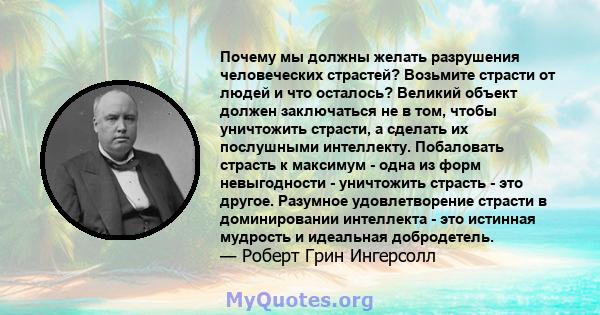 Почему мы должны желать разрушения человеческих страстей? Возьмите страсти от людей и что осталось? Великий объект должен заключаться не в том, чтобы уничтожить страсти, а сделать их послушными интеллекту. Побаловать страсть к максимум - одна из форм невыгодности - уничтожить страсть - это другое. Разумное удовлетворение страсти в доминировании интеллекта - это истинная мудрость и идеальная добродетель.
— Роберт Грин Ингерсолл

MyQuotes.org